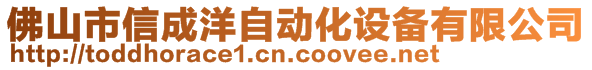 佛山市信成洋自动化设备有限公司
http://toddhorace1.cn.coovee.net